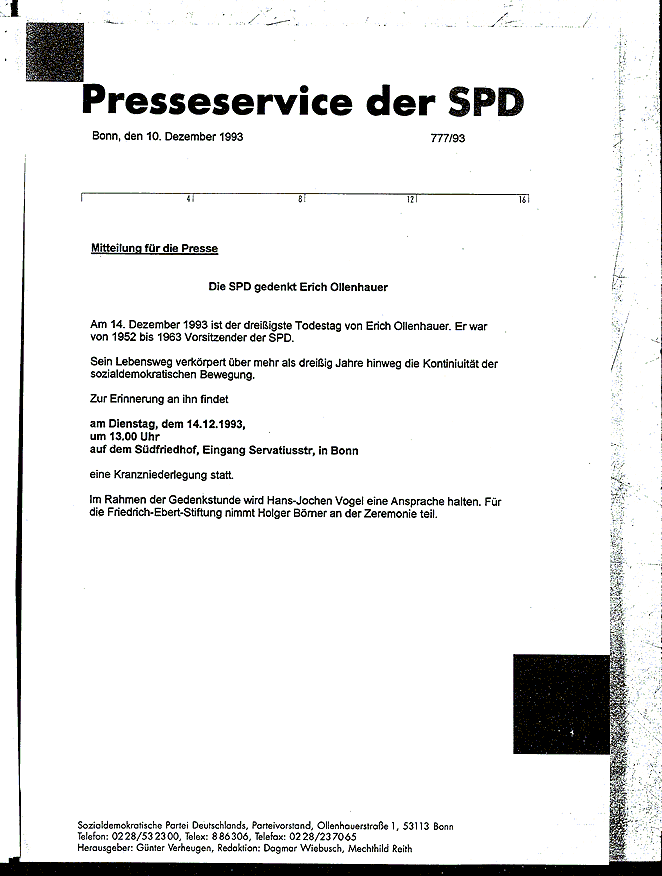 Presseservice der SPD

Bonn, den 10. Dezember 1993

777/93

4 8 12 16

Mitteilung für die Presse

Die SPD gedenkt Erich Ollenhauer

Am 14. Dezember 1993 ist der dreißigste Todestag von Erich Ollenhauer. Er war von 1952 bis 1963 Vorsitzender der SPD.

Sein Lebensweg verkörpert über mehr als dreißig Jahre hinweg die Kontiniuität der sozialdemokratischen Bewegung.

Zur Erinnerung an ihn findet

am Dienstag, dem 14.12.1993,
um 13.00 Uhr
auf dem Südfriedhof, Eingang Servatiusstr, in Bonn

eine Kranzniederlegung statt.

Im Rahmen der Gedenkstunde wird Hans-Jochen Vogel eine Ansprache halten. Für die Friedrich-Ebert-Stiftung nimmt Holger Börner an der Zeremonie teil.

Sozialdemokratische Partei Deutschlands, Parteivorstand, Ollenhauerstraße 1, 53113 Bonn
Telefon: 0228/532300, Telex: 886306, Telefax: 0228/237065
Herausgeber: Günter Verheugen, Redaktion: Dagmar Wiebusch, Mechthild Reith